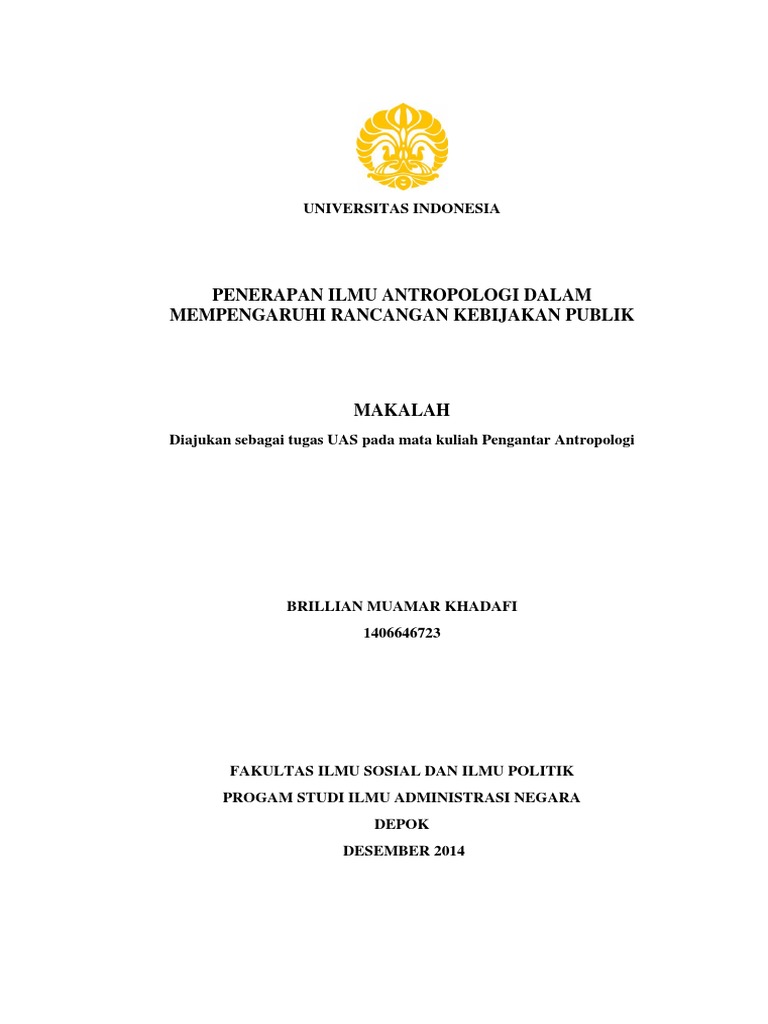 UNIVERSITAS INDONESIA

PENERAPAN ILMU ANTROPOLOGI DALAM MEMPENGARUHI RANCANGAN KEBIJAKAN PUBLIK

MAKALAH

Diajukan sebagai tugas UAS pada mata kuliah Pengantar Antropologi

BRILLIAN MUAMAR KHADAFI

1406646723

FAKULTAS ILMU SOSIAL DAN ILMU POLITIK

PROGAM STUDI ILMU ADMINISTRASI NEGARA

DEPOK

DESEMBER 2014